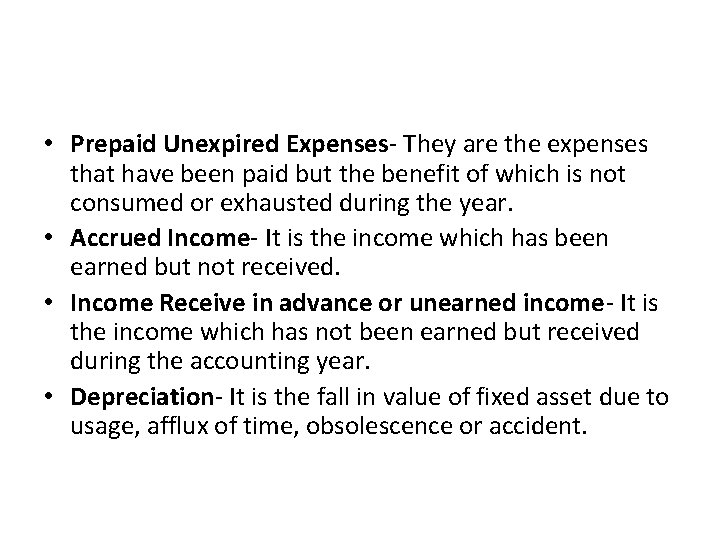 • Prepaid Unexpired Expenses- They are the expenses that have been paid but the benefit of which is not consumed or exhausted during the year.
• Accrued Income- It is the income which has been earned but not received.
• Income Receive in advance or unearned income- It is the income which has not been earned but received during the accounting year.
• Depreciation- It is the fall in value of fixed asset due to usage, afflux of time, obsolescence or accident.